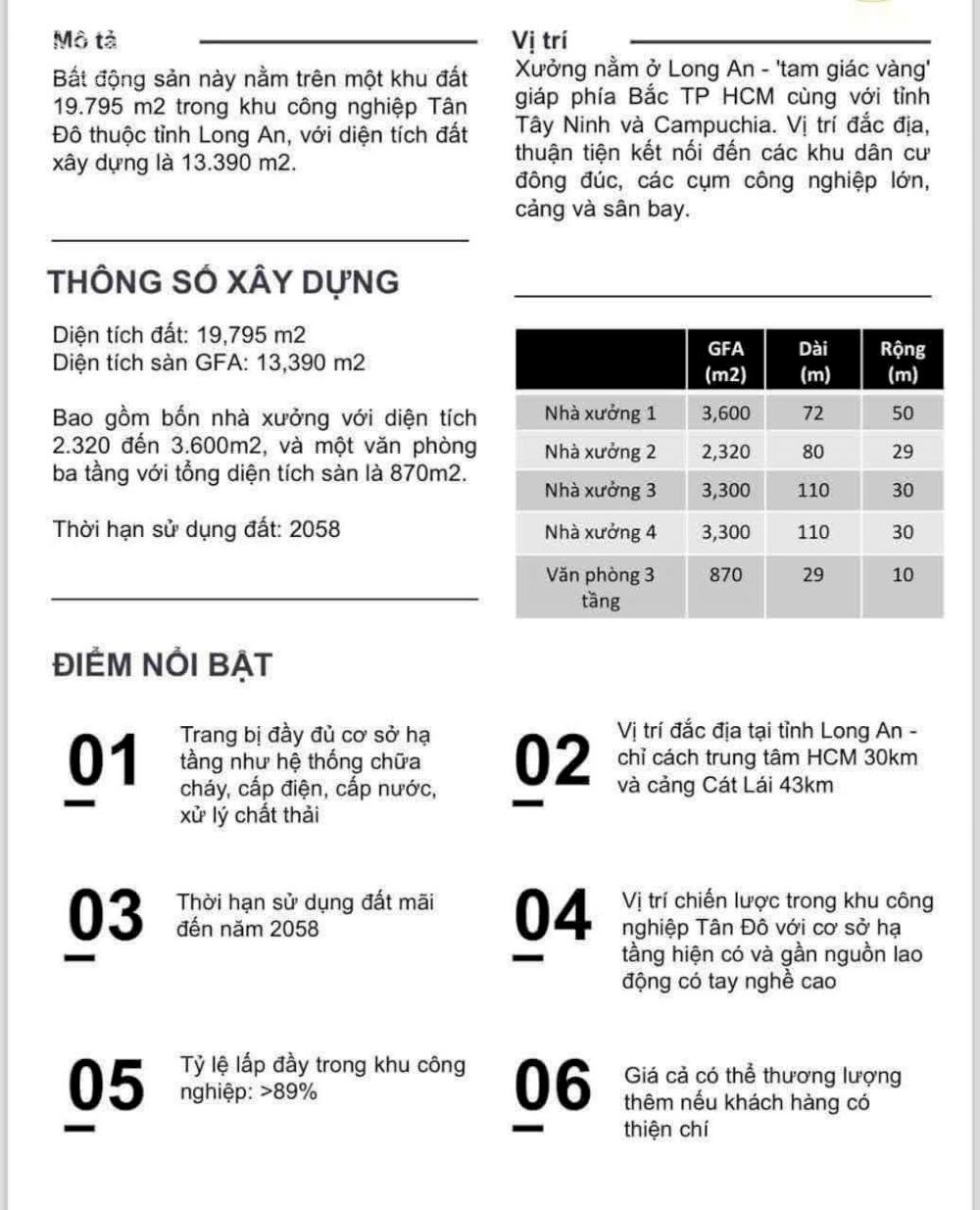 Mô tả

Bất động sản này nằm trên một khu đất 19.795 m2 trong khu công nghiệp Tân Đô thuộc tỉnh Long An, với diện tích đất xây dựng là 13.390 m2.

Vị trí

Xưởng nằm ở Long An - 'tam giác vàng' giáp phía Bắc TP HCM cùng với tỉnh Tây Ninh và Campuchia. Vị trí đắc địa, thuận tiện kết nối đến các khu dân cư đông đúc, các cụm công nghiệp lớn, cảng và sân bay.

THÔNG SỐ XÂY DỰNG

Diện tích đất: 19,795 m2
Diện tích sàn GFA: 13,390 m2

Bao gồm bốn nhà xưởng với diện tích 2.320 đến 3.600m2, và một văn phòng ba tầng với tổng diện tích sàn là 870m2.

Thời hạn sử dụng đất: 2058

|  | GFA (m2) | Dài (m) | Rộng (m) |
|---|---|---|---|
| Nhà xưởng 1 | 3,600 | 72 | 50 |
| Nhà xưởng 2 | 2,320 | 80 | 29 |
| Nhà xưởng 3 | 3,300 | 110 | 30 |
| Nhà xưởng 4 | 3,300 | 110 | 30 |
| Văn phòng 3 tầng | 870 | 29 | 10 |

ĐIỂM NỔI BẬT

01
Trang bị đầy đủ cơ sở hạ tầng như hệ thống chữa cháy, cấp điện, cấp nước, xử lý chất thải

02
Vị trí đắc địa tại tỉnh Long An - chỉ cách trung tâm HCM 30km và cảng Cát Lái 43km

03
Thời hạn sử dụng đất mãi đến năm 2058

04
Vị trí chiến lược trong khu công nghiệp Tân Đô với cơ sở hạ tầng hiện có và gần nguồn lao động có tay nghề cao

05
Tỷ lệ lấp đầy trong khu công nghiệp: >89%

06
Giá cả có thể thương lượng thêm nếu khách hàng có thiện chí